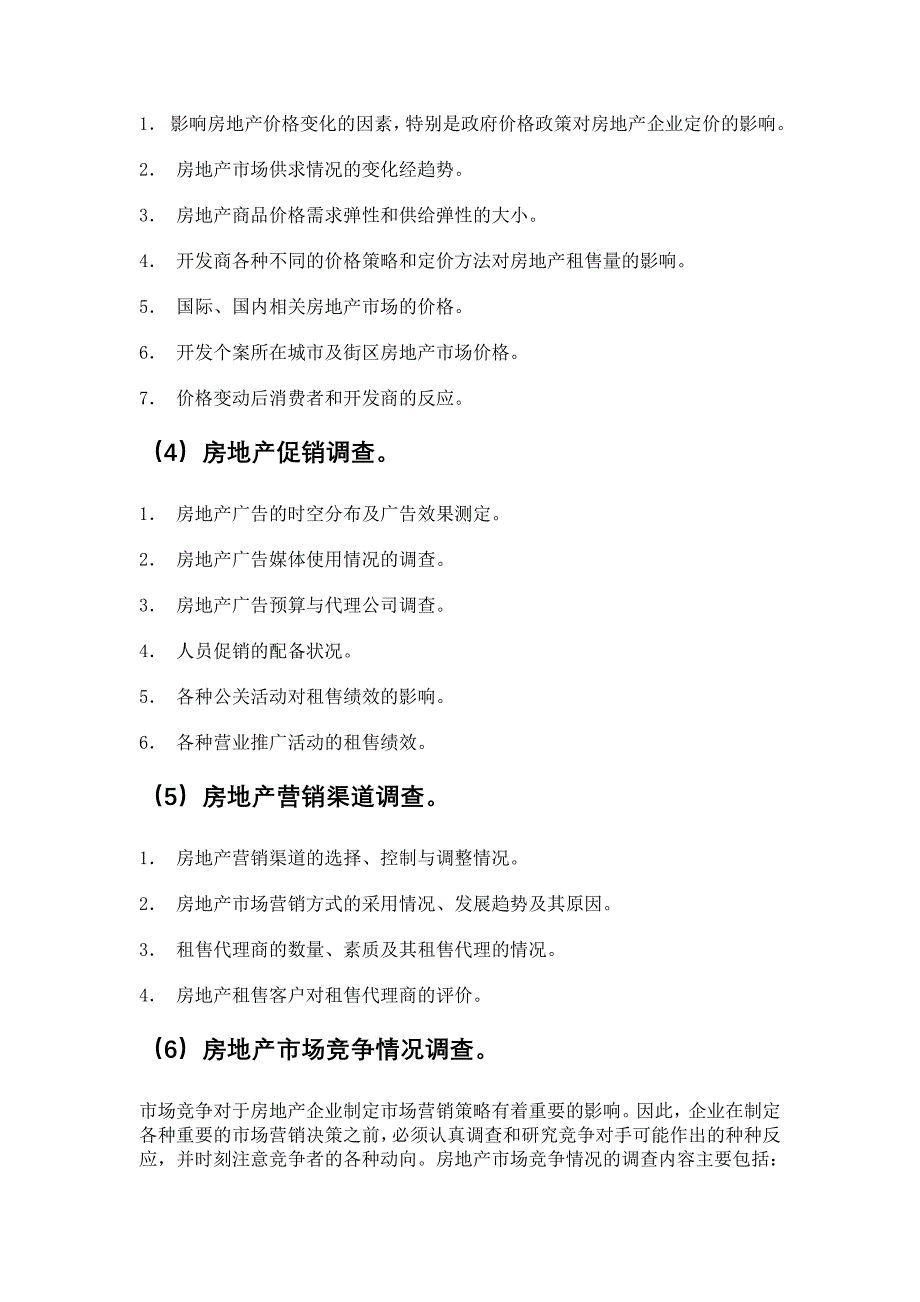 1. 影响房地产价格变化的因素，特别是政府价格政策对房地产企业定价的影响。

2. 房地产市场供求情况的变化经趋势。

3. 房地产商品价格需求弹性和供给弹性的大小。

4. 开发商各种不同的价格策略和定价方法对房地产租售量的影响。

5. 国际、国内相关房地产市场的价格。

6. 开发个案所在城市及街区房地产市场价格。

7. 价格变动后消费者和开发商的反应。

（4）房地产促销调查。

1. 房地产广告的时空分布及广告效果测定。

2. 房地产广告媒体使用情况的调查。

3. 房地产广告预算与代理公司调查。

4. 人员促销的配备状况。

5. 各种公关活动对租售绩效的影响。

6. 各种营业推广活动的租售绩效。

（5）房地产营销渠道调查。

1. 房地产营销渠道的选择、控制与调整情况。

2. 房地产市场营销方式的采用情况、发展趋势及其原因。

3. 租售代理商的数量、素质及其租售代理的情况。

4. 房地产租售客户对租售代理商的评价。

（6）房地产市场竞争情况调查。

市场竞争对于房地产企业制定市场营销策略有着重要的影响。因此，企业在制定各种重要的市场营销决策之前，必须认真调查和研究竞争对手可能作出的种种反应，并时刻注意竞争者的各种动向。房地产市场竞争情况的调查内容主要包括：